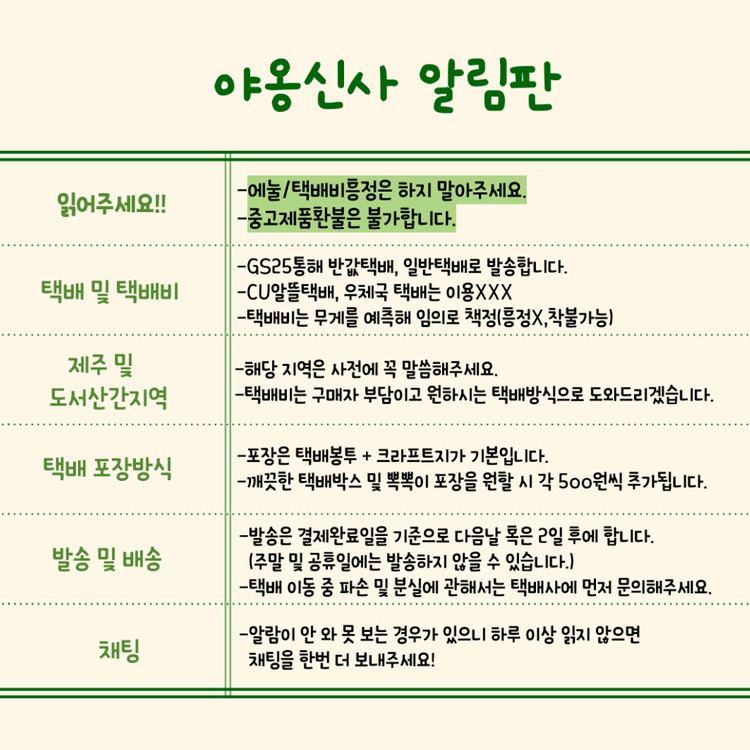 야옹신사 알림판

| 읽어주세요!! | -에눌/택배비흥정은 하지 말아주세요. -중고제품환불은 불가합니다. |
|---|---|
| 택배 및 택배비 | -GS25통해 반값택배, 일반택배로 발송합니다. -CU알뜰택배, 우체국 택배는 이용XXX -택배비는 무게를 예측해 임의로 책정(흥정X,착불가능) |
| 제주 및 도서산간지역 | -해당 지역은 사전에 꼭 말씀해주세요. -택배비는 구매자 부담이고 원하시는 택배방식으로 도와드리겠습니다. |
| 택배 포장방식 | -포장은 택배봉투 + 크라프트지가 기본입니다. -깨끗한 택배박스 및 뽁뽁이 포장을 원할 시 각 500원씩 추가됩니다. |
| 발송 및 배송 | -발송은 결제완료일을 기준으로 다음날 혹은 2일 후에 합니다. (주말 및 공휴일에는 발송하지 않을 수 있습니다.) -택배 이동 중 파손 및 분실에 관해서는 택배사에 먼저 문의해주세요. |
| 채팅 | -알람이 안 와 못 보는 경우가 있으니 하루 이상 읽지 않으면 채팅을 한번 더 보내주세요! |